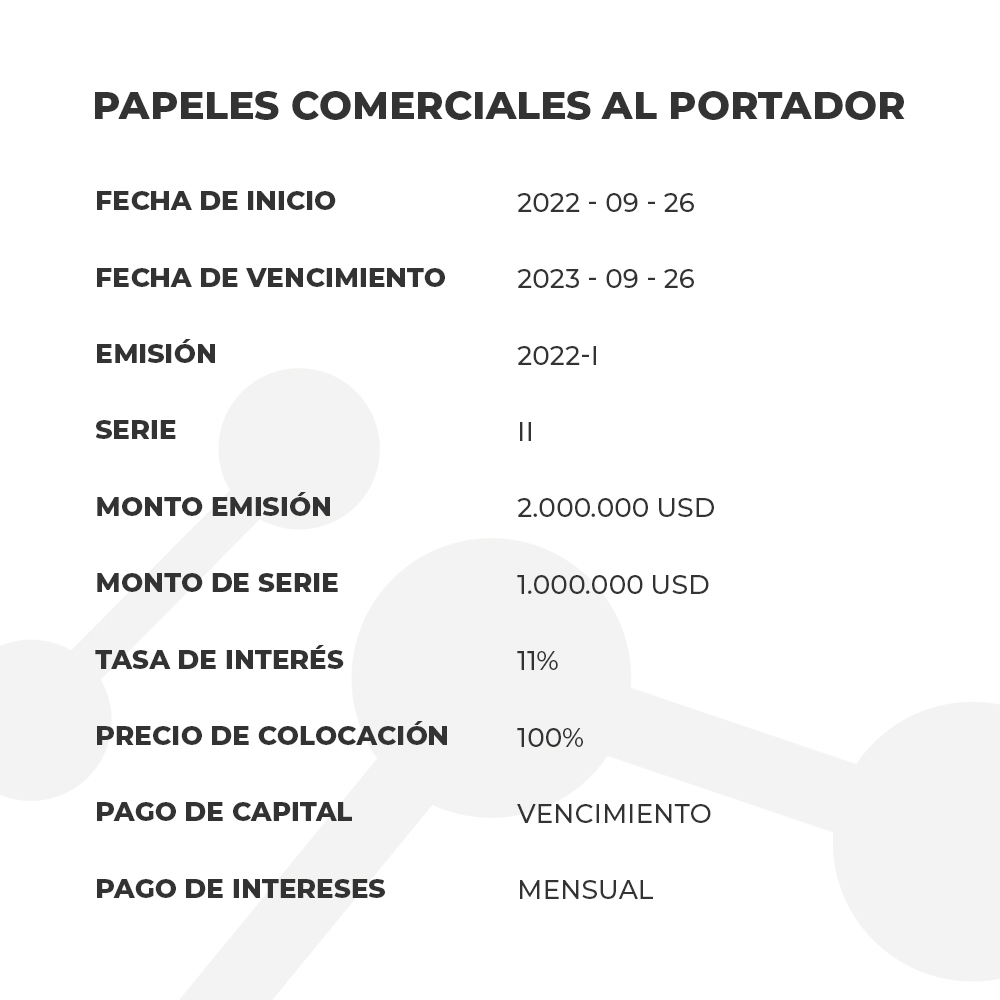 PAPELES COMERCIALES AL PORTADOR

| | |
|---|---|
| FECHA DE INICIO | 2022 - 09 - 26 |
| FECHA DE VENCIMIENTO | 2023 - 09 - 26 |
| EMISIÓN | 2022-I |
| SERIE | II |
| MONTO EMISIÓN | 2.000.000 USD |
| MONTO DE SERIE | 1.000.000 USD |
| TASA DE INTERÉS | 11% |
| PRECIO DE COLOCACIÓN | 100% |
| PAGO DE CAPITAL | VENCIMIENTO |
| PAGO DE INTERESES | MENSUAL |